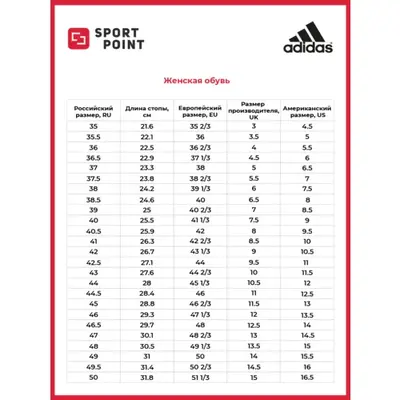 SPORT POINT

adidas

Женская обувь

| Российский размер, RU | Длина стопы, см | Европейский размер, EU | Размер производителя, UK | Американский размер, US |
|---|---|---|---|---|
| 35 | 21.6 | 35 2/3 | 3 | 4.5 |
| 35.5 | 22.1 | 36 | 3.5 | 5 |
| 36 | 22.5 | 36 2/3 | 4 | 5.5 |
| 36.5 | 22.9 | 37 1/3 | 4.5 | 6 |
| 37 | 23.3 | 38 | 5 | 6.5 |
| 37.5 | 23.8 | 38 2/3 | 5.5 | 7 |
| 38 | 24.2 | 39 1/3 | 6 | 7.5 |
| 38.5 | 24.6 | 40 | 6.5 | 8 |
| 39 | 25 | 40 2/3 | 7 | 8.5 |
| 40 | 25.5 | 41 1/3 | 7.5 | 9 |
| 40.5 | 25.9 | 42 | 8 | 9.5 |
| 41 | 26.3 | 42 2/3 | 8.5 | 10 |
| 42 | 26.7 | 43 1/3 | 9 | 10.5 |
| 42.5 | 27.1 | 44 | 9.5 | 11 |
| 43 | 27.6 | 44 2/3 | 10 | 11.5 |
| 44 | 28 | 45 1/3 | 10.5 | 12 |
| 44.5 | 28.4 | 46 | 11 | 12.5 |
| 45 | 28.8 | 46 2/3 | 11.5 | 13 |
| 46 | 29.3 | 47 1/3 | 12 | 13.5 |
| 46.5 | 29.7 | 48 | 12.5 | 14 |
| 47 | 30.1 | 48 2/3 | 13 | 14.5 |
| 48 | 30.5 | 49 1/3 | 13.5 | 15 |
| 49 | 31 | 50 | 14 | 15.5 |
| 49.5 | 31.4 | 50 2/3 | 14.5 | 16 |
| 50 | 31.8 | 51 1/3 | 15 | 16.5 |